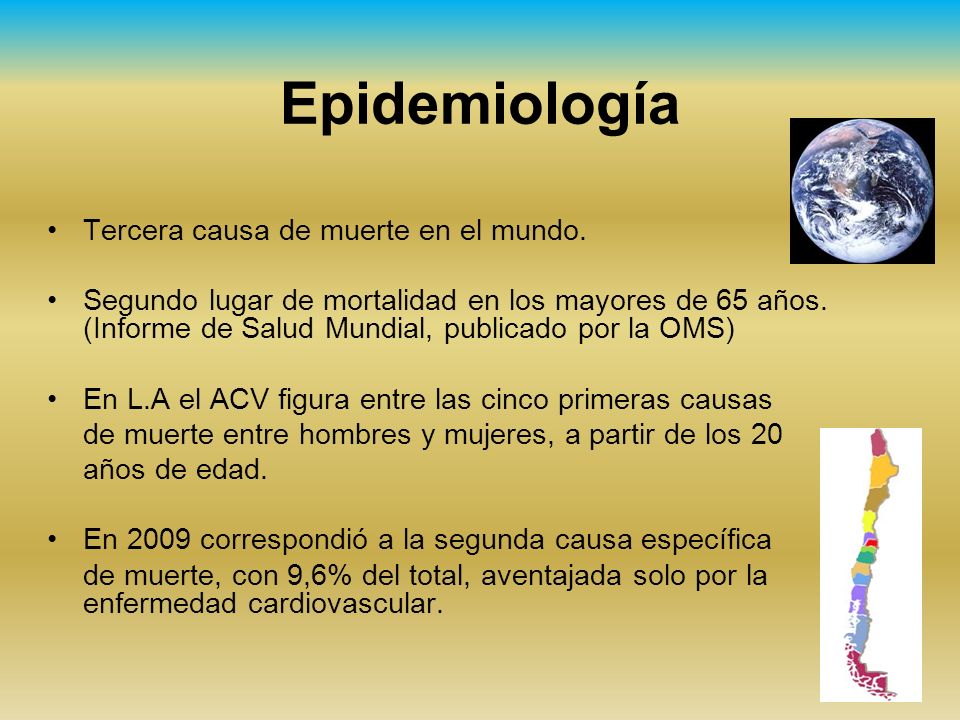 Epidemiología

• Tercera causa de muerte en el mundo.

• Segundo lugar de mortalidad en los mayores de 65 años. (Informe de Salud Mundial, publicado por la OMS)

• En L.A el ACV figura entre las cinco primeras causas de muerte entre hombres y mujeres, a partir de los 20 años de edad.

• En 2009 correspondió a la segunda causa específica de muerte, con 9,6% del total, aventajada solo por la enfermedad cardiovascular.